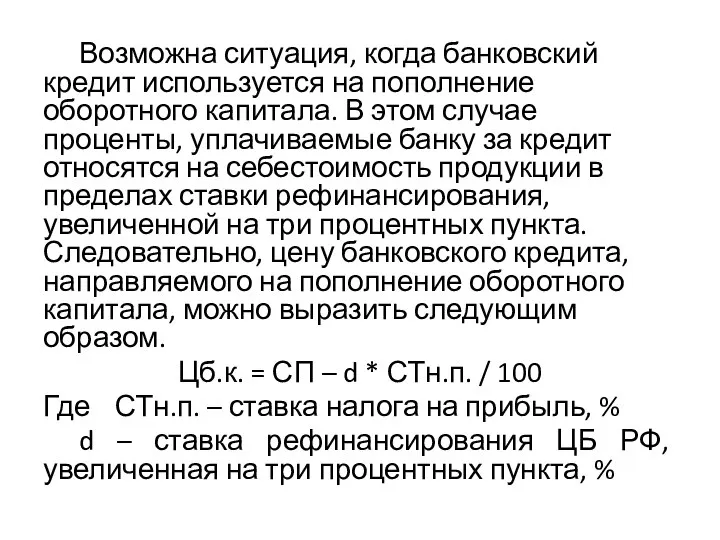 Возможна ситуация, когда банковский кредит используется на пополнение оборотного капитала. В этом случае проценты, уплачиваемые банку за кредит относятся на себестоимость продукции в пределах ставки рефинансирования, увеличенной на три процентных пункта. Следовательно, цену банковского кредита, направляемого на пополнение оборотного капитала, можно выразить следующим образом.

Цб.к. = СП – d * СТн.п. / 100

Где СТн.п. – ставка налога на прибыль, %

d – ставка рефинансирования ЦБ РФ, увеличенная на три процентных пункта, %